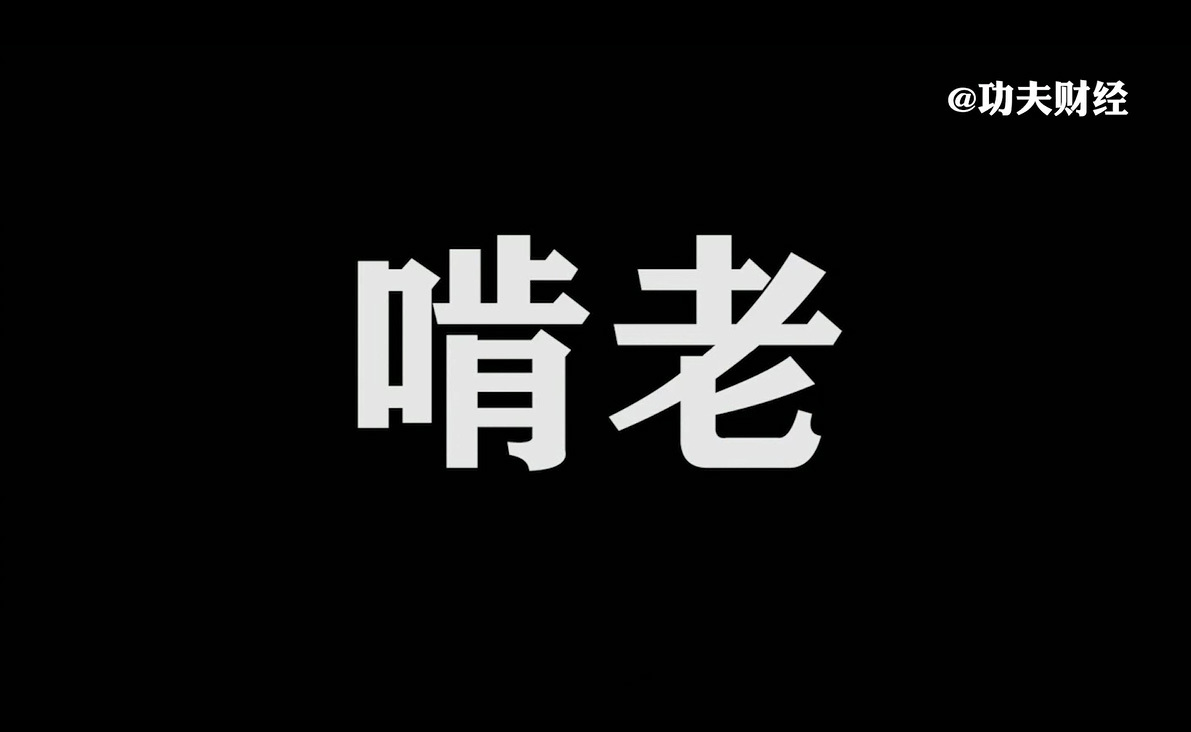 @功夫财经

啃老